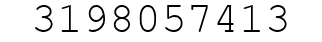 3198057413